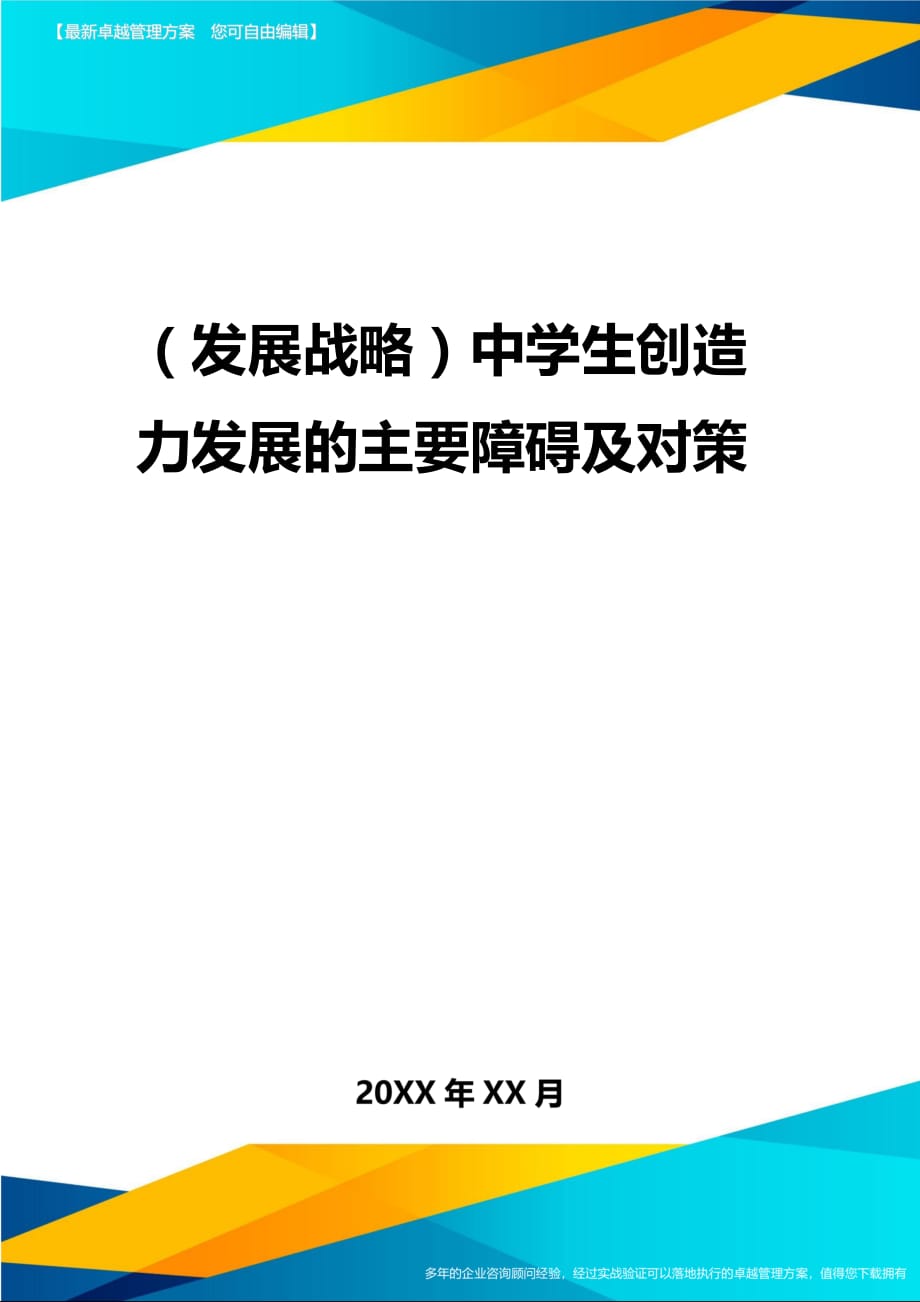 【最新卓越管理方案　您可自由编辑】

（发展战略）中学生创造力发展的主要障碍及对策

20XX年XX月

多年的企业咨询顾问经验，经过实战验证可以落地执行的卓越管理方案，值得您下载拥有